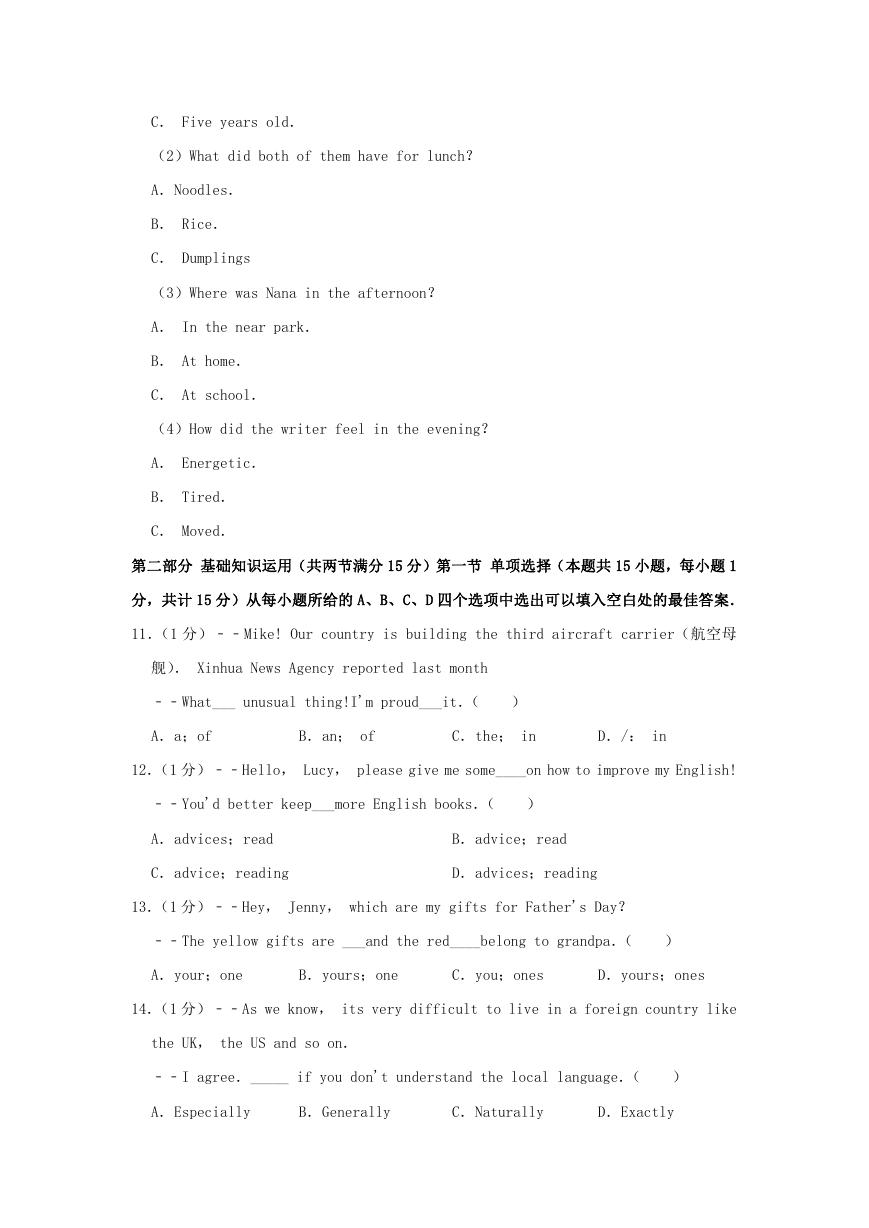 C. Five years old.

（2）What did both of them have for lunch?

A. Noodles.

B. Rice.

C. Dumplings

（3）Where was Nana in the afternoon?

A. In the near park.

B. At home.

C. At school.

（4）How did the writer feel in the evening?

A. Energetic.

B. Tired.

C. Moved.

第二部分 基础知识运用（共两节满分15分）第一节 单项选择（本题共15小题，每小题1分，共计15分）从每小题所给的A、B、C、D四个选项中选出可以填入空白处的最佳答案.

11.（1分）－－Mike! Our country is building the third aircraft carrier（航空母舰）. Xinhua News Agency reported last month

－－What___ unusual thing!I'm proud___it.（　　）

A. a；of　　B. an； of　　C. the； in　　D. /： in

12.（1分）－－Hello， Lucy， please give me some____on how to improve my English!

－－You'd better keep___more English books.（　　）

A. advices；read　　B. advice；read

C. advice；reading　　D. advices；reading

13.（1分）－－Hey， Jenny， which are my gifts for Father's Day?

－－The yellow gifts are ___and the red____belong to grandpa.（　　）

A. your；one　　B. yours；one　　C. you；ones　　D. yours；ones

14.（1分）－－As we know， its very difficult to live in a foreign country like the UK， the US and so on.

－－I agree. _____ if you don't understand the local language.（　　）

A. Especially　　B. Generally　　C. Naturally　　D. Exactly